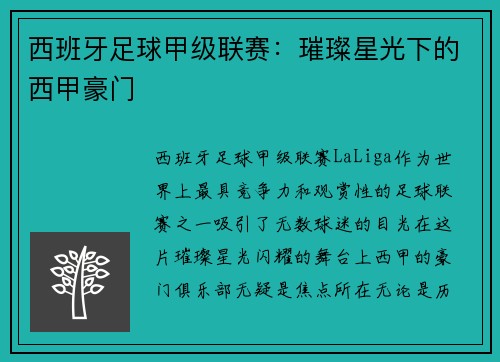 西班牙足球甲级联赛：璀璨星光下的西甲豪门

西班牙足球甲级联赛LaLiga作为世界上最具竞争力和观赏性的足球联赛之一吸引了无数球迷的目光在这片璀璨星光闪耀的舞台上西甲的豪门俱乐部无疑是焦点所在无论是历